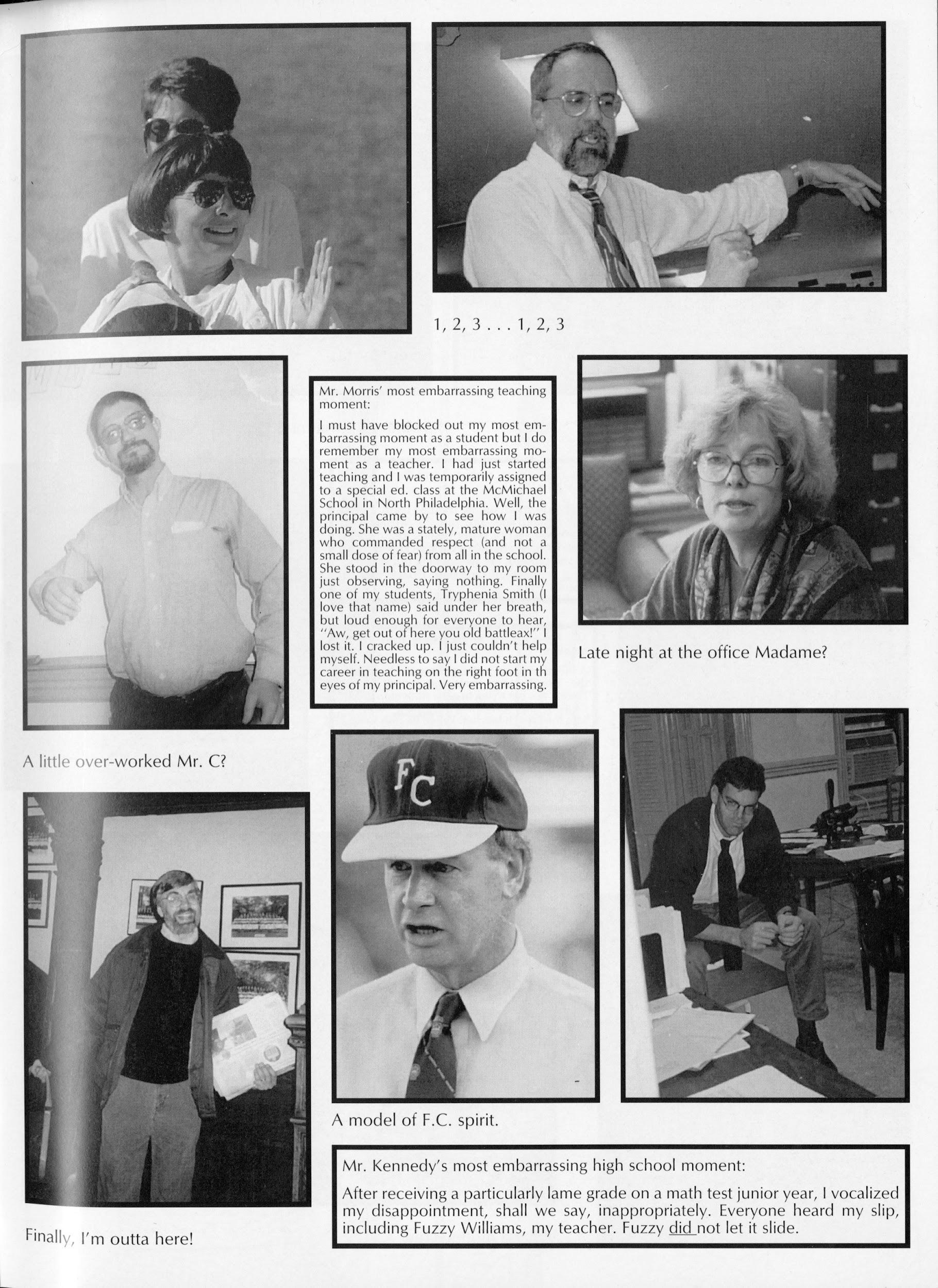 1, 2, 3 . . . 1, 2, 3

Mr. Morris' most embarrassing teaching moment:

I must have blocked out my most embarrassing moment as a student but I do remember my most embarrassing moment as a teacher. I had just started teaching and I was temporarily assigned to a special ed. class at the McMichael School in North Philadelphia. Well, the principal came by to see how I was doing. She was a stately, mature woman who commanded respect (and not a small dose of fear) from all in the school. She stood in the doorway to my room just observing, saying nothing. Finally one of my students, Tryphenia Smith (I love that name) said under her breath, but loud enough for everyone to hear, "Aw, get out of here you old battleax!" I lost it. I cracked up. I just couldn't help myself. Needless to say I did not start my career in teaching on the right foot in th eyes of my principal. Very embarrassing.

Late night at the office Madame?

A little over-worked Mr. C?

FC

A model of F.C. spirit.

Finally, I'm outta here!

Mr. Kennedy's most embarrassing high school moment:

After receiving a particularly lame grade on a math test junior year, I vocalized my disappointment, shall we say, inappropriately. Everyone heard my slip, including Fuzzy Williams, my teacher. Fuzzy did not let it slide.